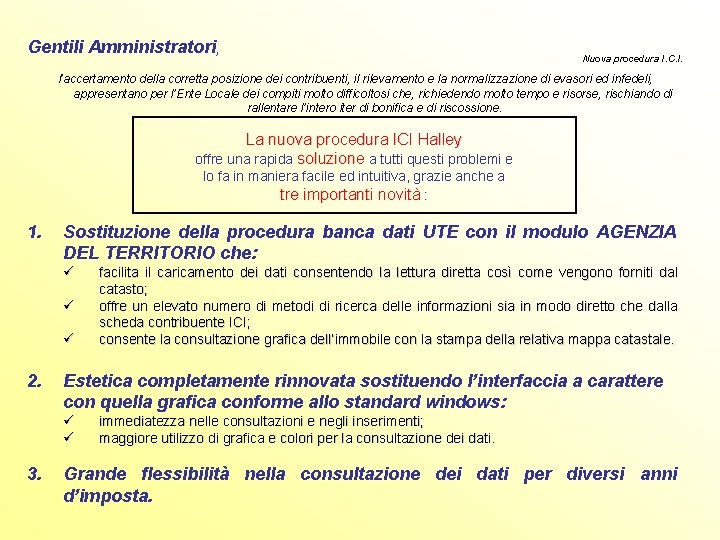 Gentili Amministratori,

Nuova procedura I.C.I.

l'accertamento della corretta posizione dei contribuenti, il rilevamento e la normalizzazione di evasori ed infedeli, appresentano per l'Ente Locale dei compiti molto difficoltosi che, richiedendo molto tempo e risorse, rischiando di rallentare l'intero iter di bonifica e di riscossione.

La nuova procedura ICI Halley
offre una rapida soluzione a tutti questi problemi e lo fa in maniera facile ed intuitiva, grazie anche a tre importanti novità :

1. Sostituzione della procedura banca dati UTE con il modulo AGENZIA DEL TERRITORIO che:
✓ facilita il caricamento dei dati consentendo la lettura diretta così come vengono forniti dal catasto;
✓ offre un elevato numero di metodi di ricerca delle informazioni sia in modo diretto che dalla scheda contribuente ICI;
✓ consente la consultazione grafica dell'immobile con la stampa della relativa mappa catastale.

2. Estetica completamente rinnovata sostituendo l'interfaccia a carattere con quella grafica conforme allo standard windows:
✓ immediatezza nelle consultazioni e negli inserimenti;
✓ maggiore utilizzo di grafica e colori per la consultazione dei dati.

3. Grande flessibilità nella consultazione dei dati per diversi anni d'imposta.